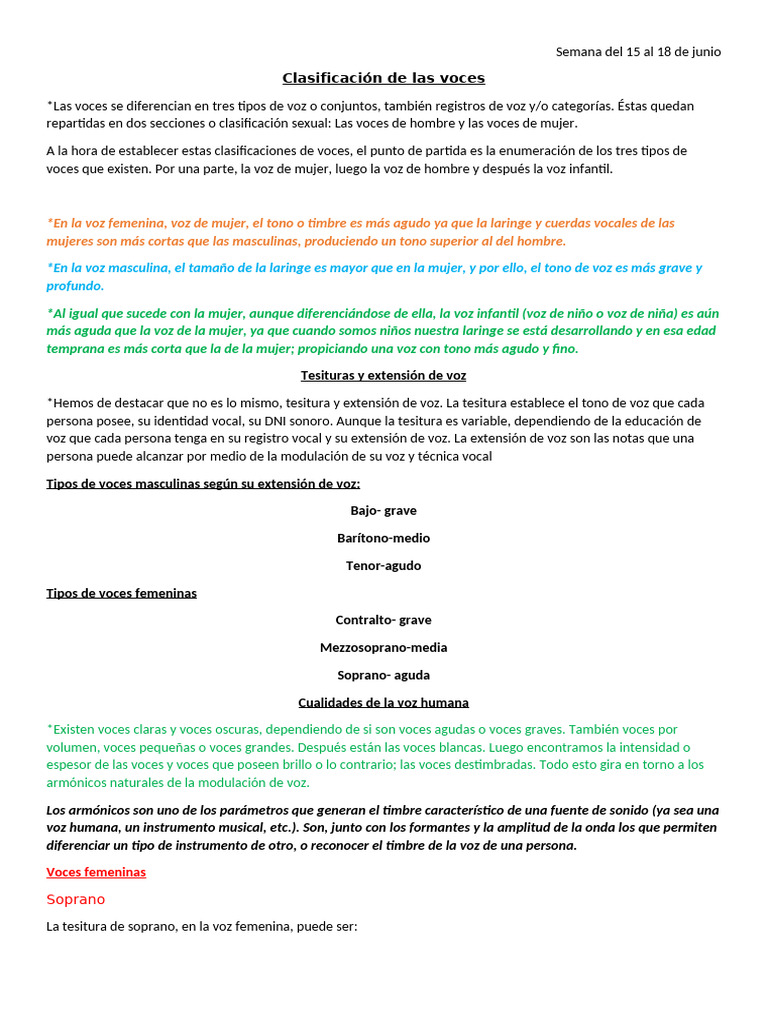 Semana del 15 al 18 de junio

Clasificación de las voces

*Las voces se diferencian en tres tipos de voz o conjuntos, también registros de voz y/o categorías. Éstas quedan repartidas en dos secciones o clasificación sexual: Las voces de hombre y las voces de mujer.

A la hora de establecer estas clasificaciones de voces, el punto de partida es la enumeración de los tres tipos de voces que existen. Por una parte, la voz de mujer, luego la voz de hombre y después la voz infantil.

*En la voz femenina, voz de mujer, el tono o timbre es más agudo ya que la laringe y cuerdas vocales de las mujeres son más cortas que las masculinas, produciendo un tono superior al del hombre.

*En la voz masculina, el tamaño de la laringe es mayor que en la mujer, y por ello, el tono de voz es más grave y profundo.

*Al igual que sucede con la mujer, aunque diferenciándose de ella, la voz infantil (voz de niño o voz de niña) es aún más aguda que la voz de la mujer, ya que cuando somos niños nuestra laringe se está desarrollando y en esa edad temprana es más corta que la de la mujer; propiciando una voz con tono más agudo y fino.

Tesituras y extensión de voz

*Hemos de destacar que no es lo mismo, tesitura y extensión de voz. La tesitura establece el tono de voz que cada persona posee, su identidad vocal, su DNI sonoro. Aunque la tesitura es variable, dependiendo de la educación de voz que cada persona tenga en su registro vocal y su extensión de voz. La extensión de voz son las notas que una persona puede alcanzar por medio de la modulación de su voz y técnica vocal

Tipos de voces masculinas según su extensión de voz:

Bajo- grave

Barítono-medio

Tenor-agudo

Tipos de voces femeninas

Contralto- grave

Mezzosoprano-media

Soprano- aguda

Cualidades de la voz humana

*Existen voces claras y voces oscuras, dependiendo de si son voces agudas o voces graves. También voces por volumen, voces pequeñas o voces grandes. Después están las voces blancas. Luego encontramos la intensidad o espesor de las voces y voces que poseen brillo o lo contrario; las voces destimbradas. Todo esto gira en torno a los armónicos naturales de la modulación de voz.

Los armónicos son uno de los parámetros que generan el timbre característico de una fuente de sonido (ya sea una voz humana, un instrumento musical, etc.). Son, junto con los formantes y la amplitud de la onda los que permiten diferenciar un tipo de instrumento de otro, o reconocer el timbre de la voz de una persona.

Voces femeninas

Soprano

La tesitura de soprano, en la voz femenina, puede ser: